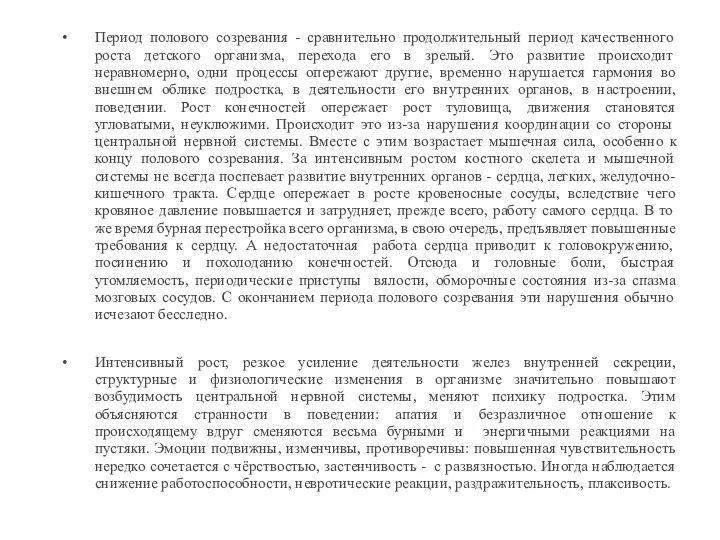 • Период полового созревания - сравнительно продолжительный период качественного роста детского организма, перехода его в зрелый. Это развитие происходит неравномерно, одни процессы опережают другие, временно нарушается гармония во внешнем облике подростка, в деятельности его внутренних органов, в настроении, поведении. Рост конечностей опережает рост туловища, движения становятся угловатыми, неуклюжими. Происходит это из-за нарушения координации со стороны центральной нервной системы. Вместе с этим возрастает мышечная сила, особенно к концу полового созревания. За интенсивным ростом костного скелета и мышечной системы не всегда поспевает развитие внутренних органов - сердца, легких, желудочно-кишечного тракта. Сердце опережает в росте кровеносные сосуды, вследствие чего кровяное давление повышается и затрудняет, прежде всего, работу самого сердца. В то же время бурная перестройка всего организма, в свою очередь, предъявляет повышенные требования к сердцу. А недостаточная работа сердца приводит к головокружению, посинению и похолоданию конечностей. Отсюда и головные боли, быстрая утомляемость, периодические приступы вялости, обморочные состояния из-за спазма мозговых сосудов. С окончанием периода полового созревания эти нарушения обычно исчезают бесследно.

• Интенсивный рост, резкое усиление деятельности желез внутренней секреции, структурные и физиологические изменения в организме значительно повышают возбудимость центральной нервной системы, меняют психику подростка. Этим объясняются странности в поведении: апатия и безразличное отношение к происходящему вдруг сменяются весьма бурными и энергичными реакциями на пустяки. Эмоции подвижны, изменчивы, противоречивы: повышенная чувствительность нередко сочетается с чёрствостью, застенчивость - с развязностью. Иногда наблюдается снижение работоспособности, невротические реакции, раздражительность, плаксивость.